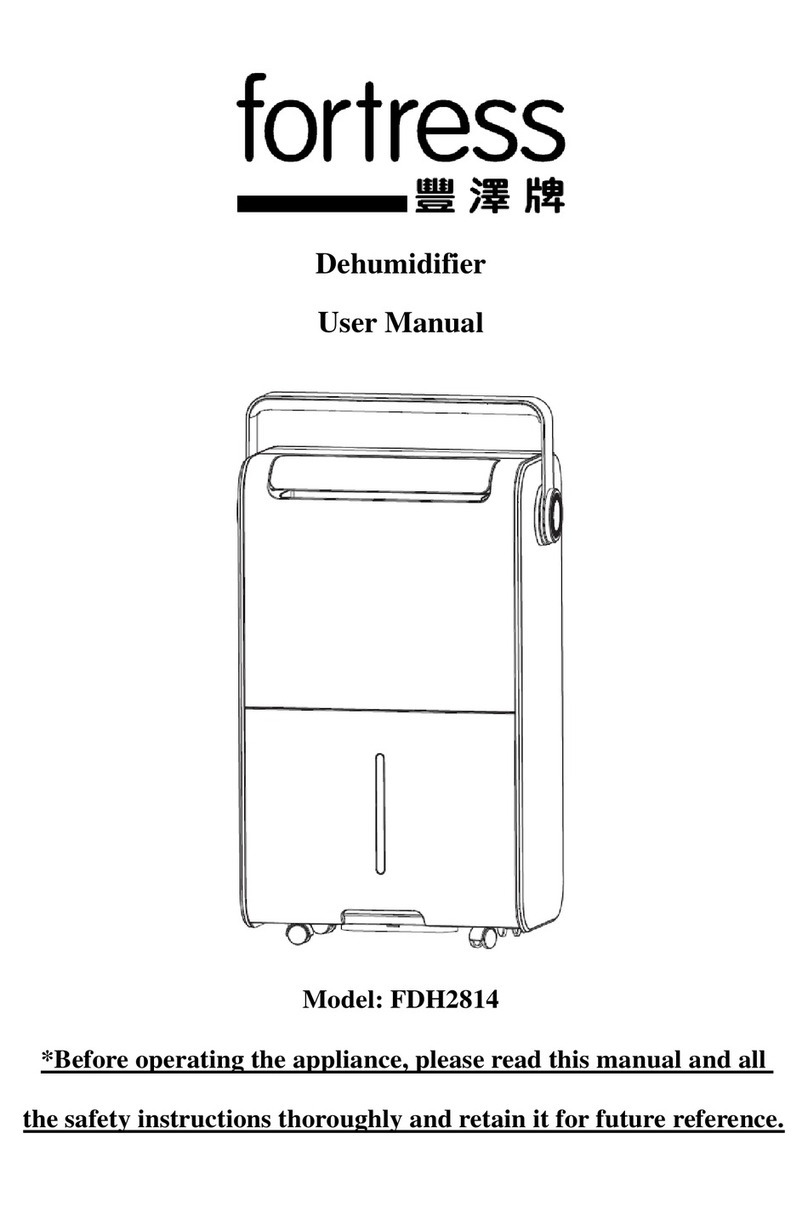 fortress
豐澤牌

Dehumidifier

User Manual

Model: FDH2814

*Before operating the appliance, please read this manual and all the safety instructions thoroughly and retain it for future reference.